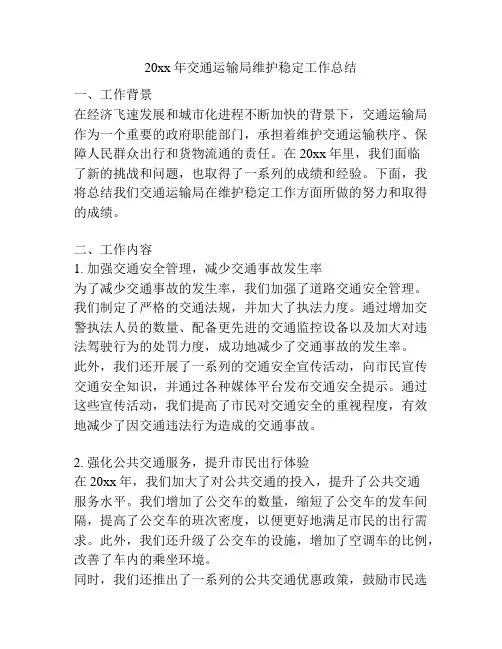 20xx 年交通运输局维护稳定工作总结

一、工作背景
在经济飞速发展和城市化进程不断加快的背景下，交通运输局作为一个重要的政府职能部门，承担着维护交通运输秩序、保障人民群众出行和货物流通的责任。在 20xx 年里，我们面临了新的挑战和问题，也取得了一系列的成绩和经验。下面，我将总结我们交通运输局在维护稳定工作方面所做的努力和取得的成绩。

二、工作内容
1. 加强交通安全管理，减少交通事故发生率
为了减少交通事故的发生率，我们加强了道路交通安全管理。我们制定了严格的交通法规，并加大了执法力度。通过增加交警执法人员的数量、配备更先进的交通监控设备以及加大对违法驾驶行为的处罚力度，成功地减少了交通事故的发生率。
此外，我们还开展了一系列的交通安全宣传活动，向市民宣传交通安全知识，并通过各种媒体平台发布交通安全提示。通过这些宣传活动，我们提高了市民对交通安全的重视程度，有效地减少了因交通违法行为造成的交通事故。

2. 强化公共交通服务，提升市民出行体验
在 20xx 年，我们加大了对公共交通的投入，提升了公共交通服务水平。我们增加了公交车的数量，缩短了公交车的发车间隔，提高了公交车的班次密度，以便更好地满足市民的出行需求。此外，我们还升级了公交车的设施，增加了空调车的比例，改善了车内的乘坐环境。
同时，我们还推出了一系列的公共交通优惠政策，鼓励市民选